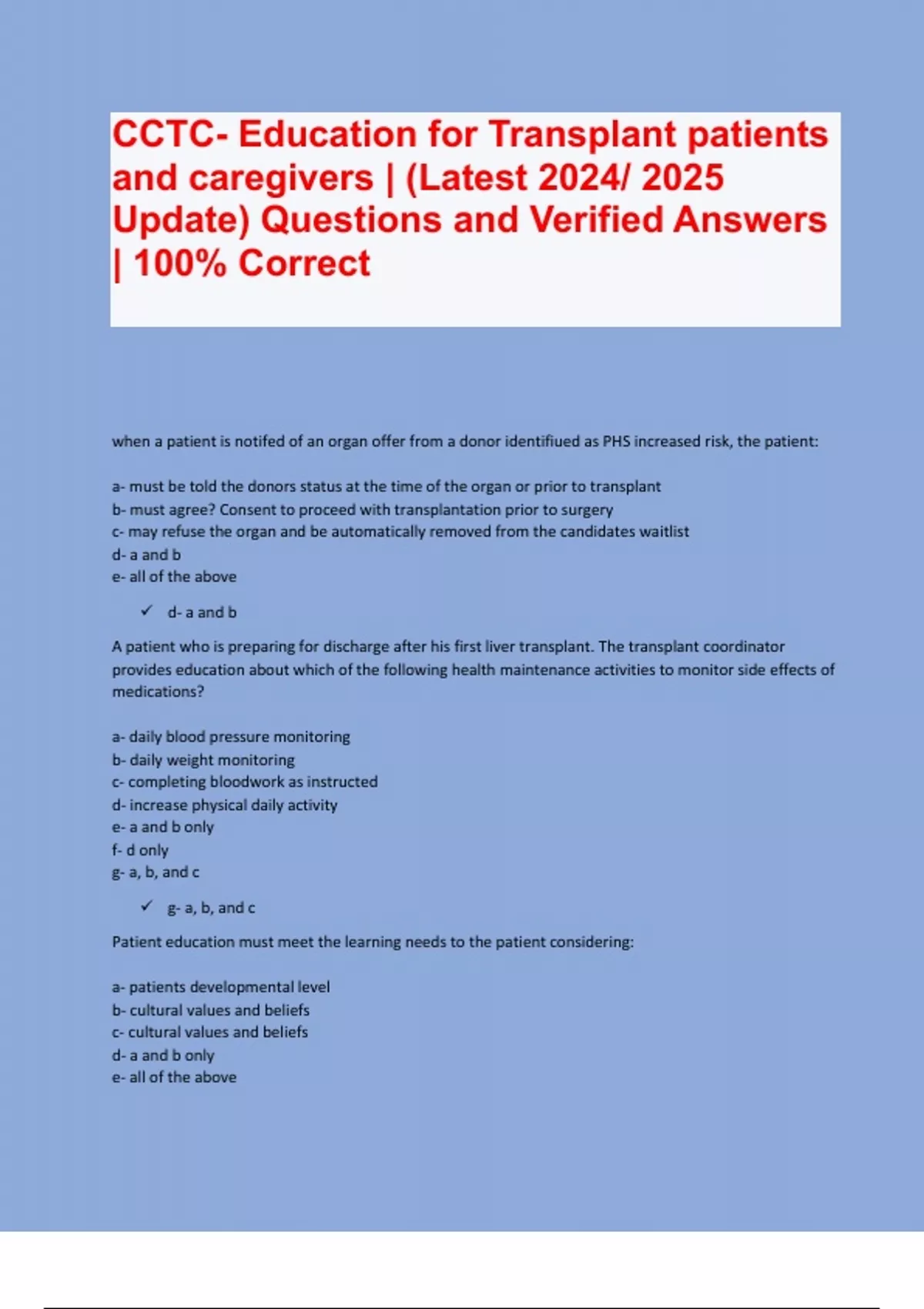 CCTC- Education for Transplant patients and caregivers | (Latest 2024/ 2025 Update) Questions and Verified Answers | 100% Correct

when a patient is notifed of an organ offer from a donor identifiued as PHS increased risk, the patient:

a- must be told the donors status at the time of the organ or prior to transplant
b- must agree? Consent to proceed with transplantation prior to surgery
c- may refuse the organ and be automatically removed from the candidates waitlist
d- a and b
e- all of the above

✓ d- a and b

A patient who is preparing for discharge after his first liver transplant. The transplant coordinator provides education about which of the following health maintenance activities to monitor side effects of medications?

a- daily blood pressure monitoring
b- daily weight monitoring
c- completing bloodwork as instructed
d- increase physical daily activity
e- a and b only
f- d only
g- a, b, and c

✓ g- a, b, and c

Patient education must meet the learning needs to the patient considering:

a- patients developmental level
b- cultural values and beliefs
c- cultural values and beliefs
d- a and b only
e- all of the above